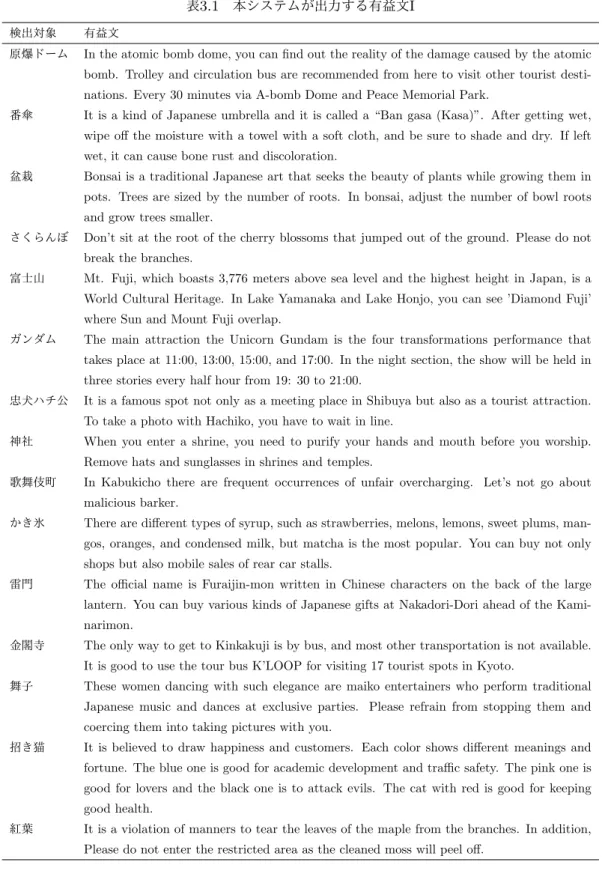 表3.1 本システムが出力する有益文I

| 検出対象 | 有益文 |
|---|---|
| 原爆ドーム | In the atomic bomb dome, you can find out the reality of the damage caused by the atomic bomb. Trolley and circulation bus are recommended from here to visit other tourist destinations. Every 30 minutes via A-bomb Dome and Peace Memorial Park. |
| 番傘 | It is a kind of Japanese umbrella and it is called a "Ban gasa (Kasa)". After getting wet, wipe off the moisture with a towel with a soft cloth, and be sure to shade and dry. If left wet, it can cause bone rust and discoloration. |
| 盆栽 | Bonsai is a traditional Japanese art that seeks the beauty of plants while growing them in pots. Trees are sized by the number of roots. In bonsai, adjust the number of bowl roots and grow trees smaller. |
| さくらんぼ | Don't sit at the root of the cherry blossoms that jumped out of the ground. Please do not break the branches. |
| 富士山 | Mt. Fuji, which boasts 3,776 meters above sea level and the highest height in Japan, is a World Cultural Heritage. In Lake Yamanaka and Lake Honjo, you can see 'Diamond Fuji' where Sun and Mount Fuji overlap. |
| ガンダム | The main attraction the Unicorn Gundam is the four transformations performance that takes place at 11:00, 13:00, 15:00, and 17:00. In the night section, the show will be held in three stories every half hour from 19: 30 to 21:00. |
| 忠犬ハチ公 | It is a famous spot not only as a meeting place in Shibuya but also as a tourist attraction. To take a photo with Hachiko, you have to wait in line. |
| 神社 | When you enter a shrine, you need to purify your hands and mouth before you worship. Remove hats and sunglasses in shrines and temples. |
| 歌舞伎町 | In Kabukicho there are frequent occurrences of unfair overcharging. Let's not go about malicious barker. |
| かき氷 | There are different types of syrup, such as strawberries, melons, lemons, sweet plums, mangos, oranges, and condensed milk, but matcha is the most popular. You can buy not only shops but also mobile sales of rear car stalls. |
| 雷門 | The official name is Furaijin-mon written in Chinese characters on the back of the large lantern. You can buy various kinds of Japanese gifts at Nakadori-Dori ahead of the Kaminarimon. |
| 金閣寺 | The only way to get to Kinkakuji is by bus, and most other transportation is not available. It is good to use the tour bus K'LOOP for visiting 17 tourist spots in Kyoto. |
| 舞子 | These women dancing with such elegance are maiko entertainers who perform traditional Japanese music and dances at exclusive parties. Please refrain from stopping them and coercing them into taking pictures with you. |
| 招き猫 | It is believed to draw happiness and customers. Each color shows different meanings and fortune. The blue one is good for academic development and traffic safety. The pink one is good for lovers and the black one is to attack evils. The cat with red is good for keeping good health. |
| 紅葉 | It is a violation of manners to tear the leaves of the maple from the branches. In addition, Please do not enter the restricted area as the cleaned moss will peel off. |